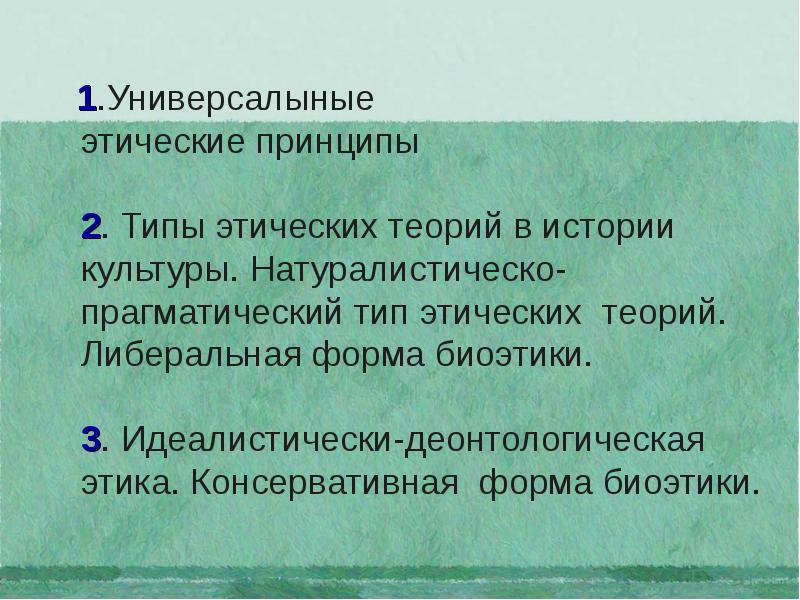 1.Универсалыные этические принципы

2. Типы этических теорий в истории культуры. Натуралистическо-прагматический тип этических теорий. Либеральная форма биоэтики.

3. Идеалистически-деонтологическая этика. Консервативная форма биоэтики.